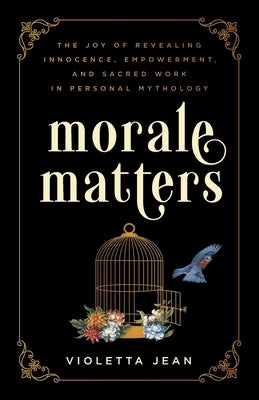 THE JOY OF REVEALING INNOCENCE, EMPOWERMENT, AND SACRED WORK IN PERSONAL MYTHOLOGY

morale matters

VIOLETTA JEAN